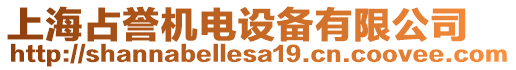 上海占誉机电设备有限公司
http://shannabellesa19.cn.coovee.com